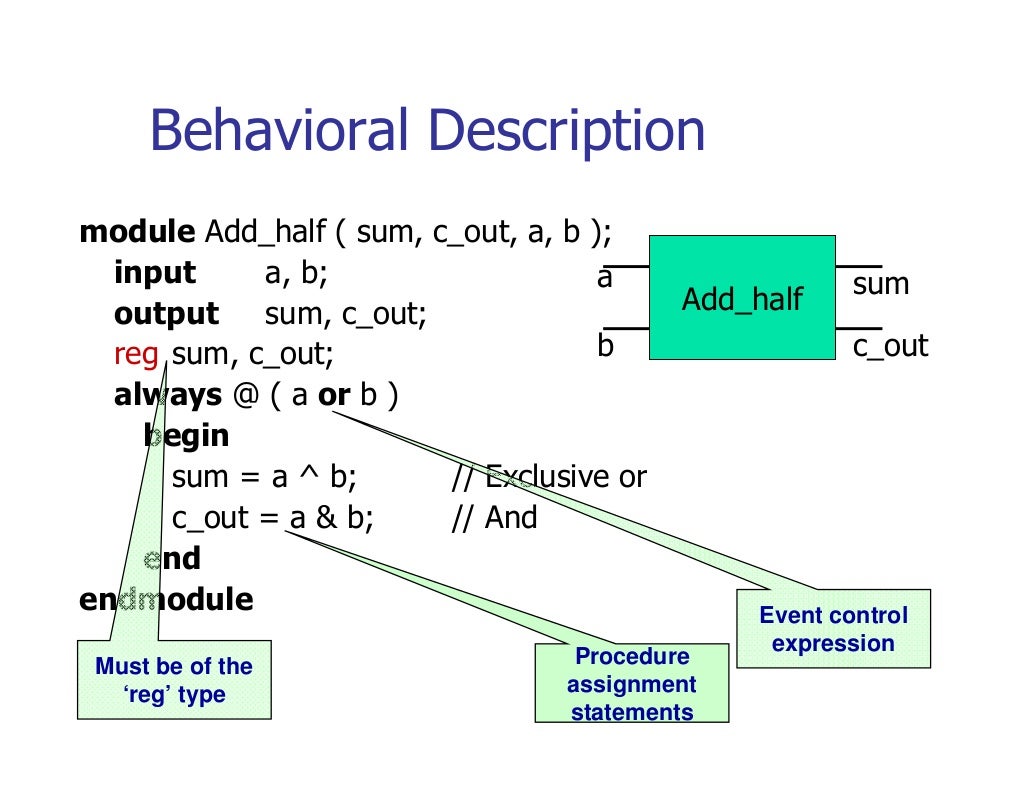 Behavioral Description

module Add_half ( sum, c_out, a, b );
input a, b;
output sum, c_out;
reg sum, c_out;
always @ ( a or b )
begin
sum = a ^ b; // Exclusive or
c_out = a & b; // And
end
endmodule

a
b
Add_half
sum
c_out

Must be of the 'reg' type

Procedure assignment statements

Event control expression